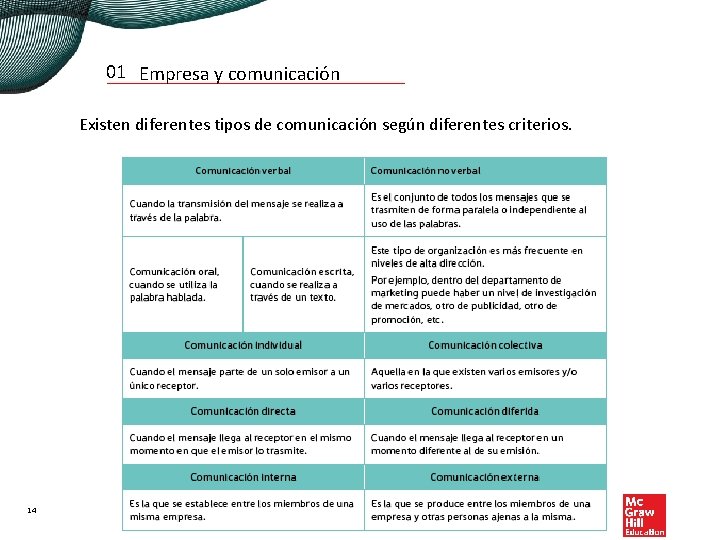 01 Empresa y comunicación

Existen diferentes tipos de comunicación según diferentes criterios.

| Comunicación verbal | | Comunicación no verbal |
|---|---|---|
| Cuando la transmisión del mensaje se realiza a través de la palabra. | | Es el conjunto de todos los mensajes que se trasmiten de forma paralela o independiente al uso de las palabras. |
| Comunicación oral, cuando se utiliza la palabra hablada. | Comunicación escrita, cuando se realiza a través de un texto. | Este tipo de organización es más frecuente en niveles de alta dirección. Por ejemplo, dentro del departamento de marketing puede haber un nivel de investigación de mercados, otro de publicidad, otro de promoción, etc. |
| Comunicación individual | | Comunicación colectiva |
| Cuando el mensaje parte de un solo emisor a un único receptor. | | Aquella en la que existen varios emisores y/o varios receptores. |
| Comunicación directa | | Comunicación diferida |
| Cuando el mensaje llega al receptor en el mismo momento en que el emisor lo trasmite. | | Cuando el mensaje llega al receptor en un momento diferente al de su emisión. |
| Comunicación interna | | Comunicación externa |
| Es la que se establece entre los miembros de una misma empresa. | | Es la que se produce entre los miembros de una empresa y otras personas ajenas a la misma. |

14

Mc Graw Hill Education